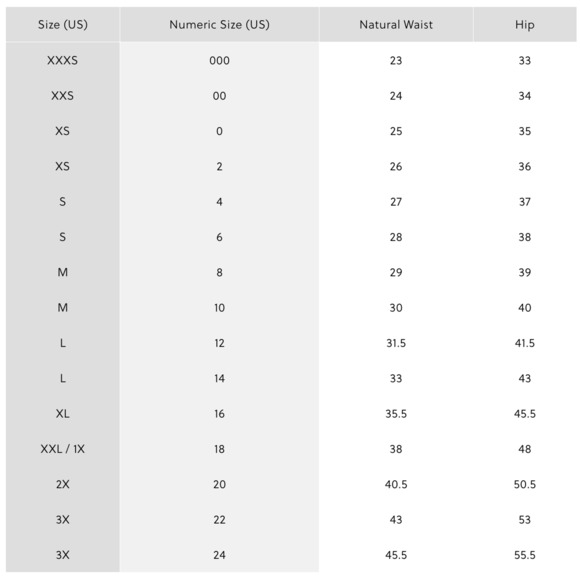 | Size (US) | Numeric Size (US) | Natural Waist | Hip |
|---|---|---|---|
| XXXS | 000 | 23 | 33 |
| XXS | 00 | 24 | 34 |
| XS | 0 | 25 | 35 |
| XS | 2 | 26 | 36 |
| S | 4 | 27 | 37 |
| S | 6 | 28 | 38 |
| M | 8 | 29 | 39 |
| M | 10 | 30 | 40 |
| L | 12 | 31.5 | 41.5 |
| L | 14 | 33 | 43 |
| XL | 16 | 35.5 | 45.5 |
| XXL / 1X | 18 | 38 | 48 |
| 2X | 20 | 40.5 | 50.5 |
| 3X | 22 | 43 | 53 |
| 3X | 24 | 45.5 | 55.5 |